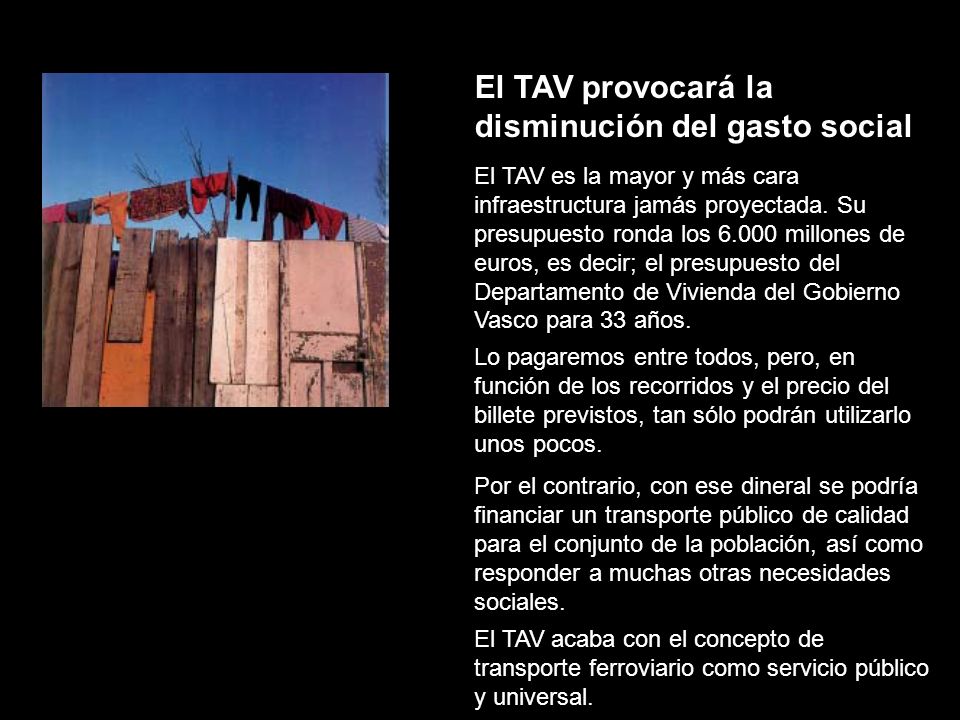 El TAV provocará la disminución del gasto social

El TAV es la mayor y más cara infraestructura jamás proyectada. Su presupuesto ronda los 6.000 millones de euros, es decir; el presupuesto del Departamento de Vivienda del Gobierno Vasco para 33 años.

Lo pagaremos entre todos, pero, en función de los recorridos y el precio del billete previstos, tan sólo podrán utilizarlo unos pocos.

Por el contrario, con ese dineral se podría financiar un transporte público de calidad para el conjunto de la población, así como responder a muchas otras necesidades sociales.

El TAV acaba con el concepto de transporte ferroviario como servicio público y universal.